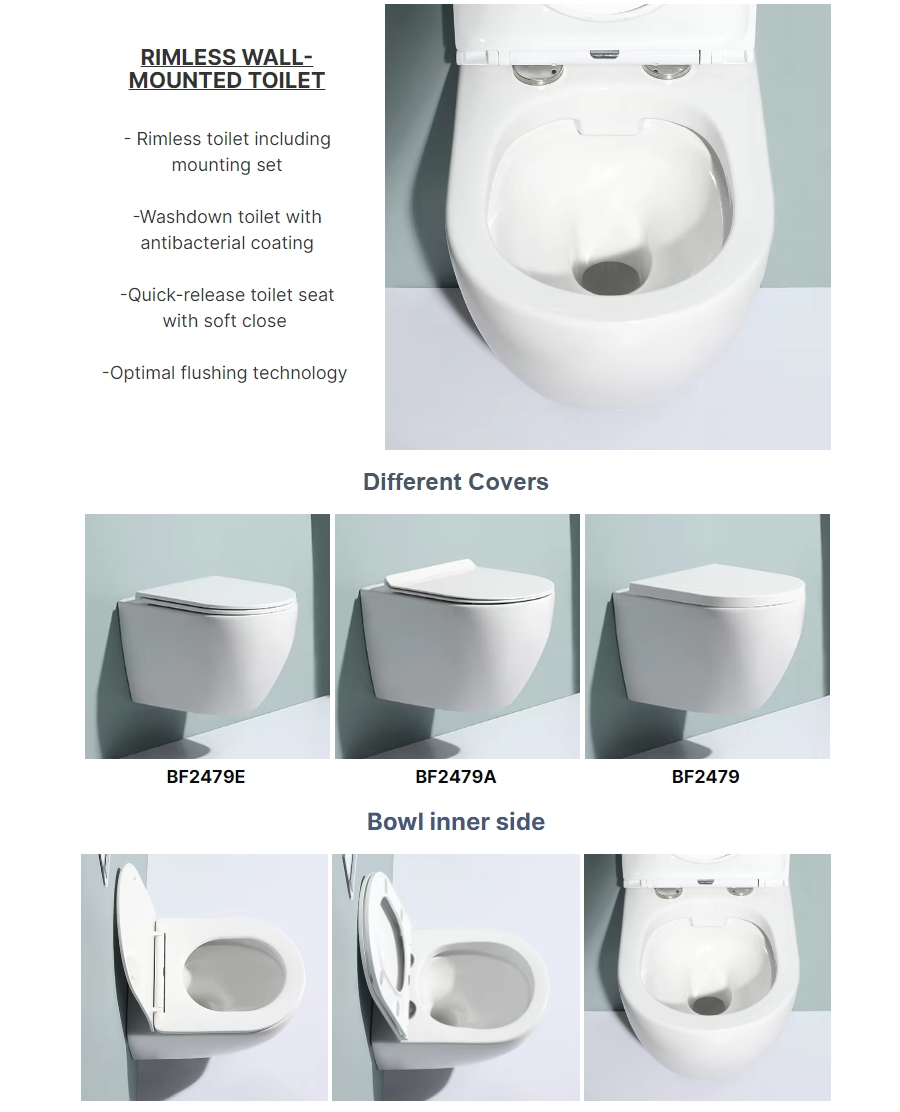 RIMLESS WALL-MOUNTED TOILET

- Rimless toilet including mounting set

-Washdown toilet with antibacterial coating

-Quick-release toilet seat with soft close

-Optimal flushing technology

Different Covers

BF2479E

BF2479A

BF2479

Bowl inner side